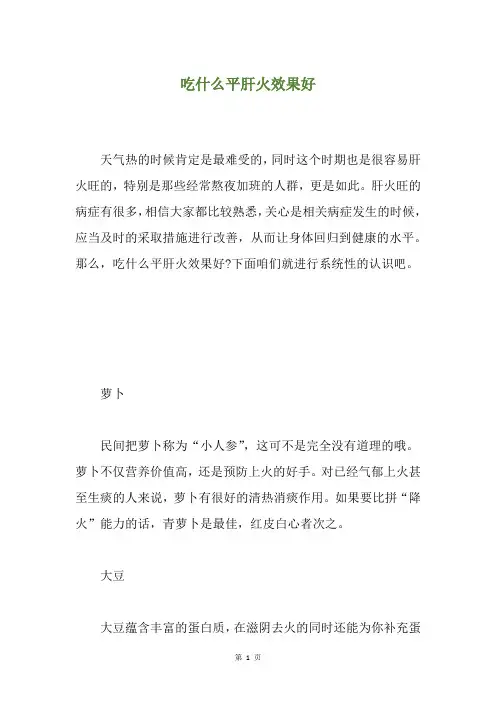 吃什么平肝火效果好

天气热的时候肯定是最难受的，同时这个时期也是很容易肝火旺的，特别是那些经常熬夜加班的人群，更是如此。肝火旺的病症有很多，相信大家都比较熟悉，关心是相关病症发生的时候，应当及时的采取措施进行改善，从而让身体回归到健康的水平。那么，吃什么平肝火效果好?下面咱们就进行系统性的认识吧。

萝卜

民间把萝卜称为“小人参”，这可不是完全没有道理的哦。萝卜不仅营养价值高，还是预防上火的好手。对已经气郁上火甚至生痰的人来说，萝卜有很好的清热消痰作用。如果要比拼“降火”能力的话，青萝卜是最佳，红皮白心者次之。

大豆

大豆蕴含丰富的蛋白质，在滋阴去火的同时还能为你补充蛋

第 1 页